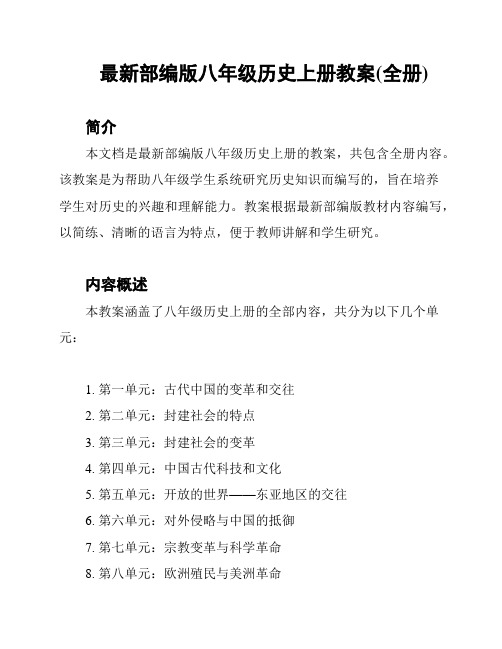 最新部编版八年级历史上册教案(全册)

简介

本文档是最新部编版八年级历史上册的教案，共包含全册内容。该教案是为帮助八年级学生系统研究历史知识而编写的，旨在培养学生对历史的兴趣和理解能力。教案根据最新部编版教材内容编写，以简练、清晰的语言为特点，便于教师讲解和学生研究。

内容概述

本教案涵盖了八年级历史上册的全部内容，共分为以下几个单元：

1. 第一单元：古代中国的变革和交往
2. 第二单元：封建社会的特点
3. 第三单元：封建社会的变革
4. 第四单元：中国古代科技和文化
5. 第五单元：开放的世界——东亚地区的交往
6. 第六单元：对外侵略与中国的抵御
7. 第七单元：宗教变革与科学革命
8. 第八单元：欧洲殖民与美洲革命